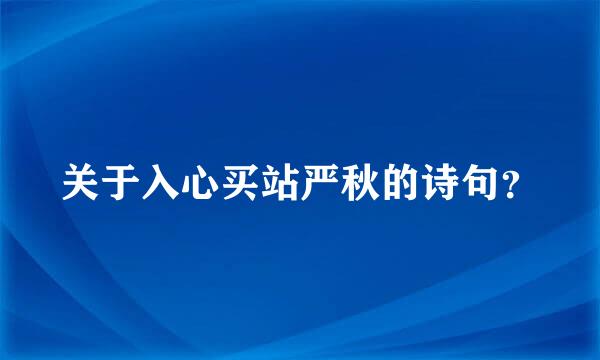 关于入心买站严秋的诗句？